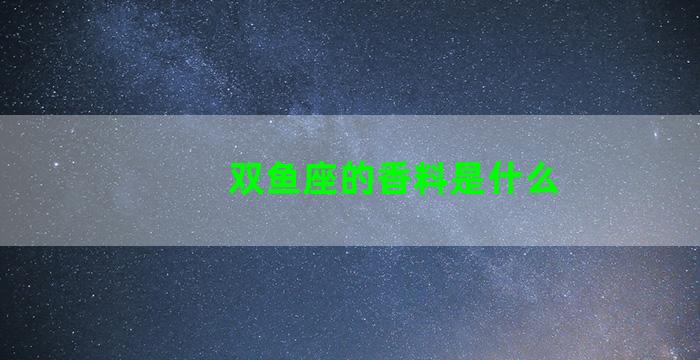 双鱼座的香料是什么